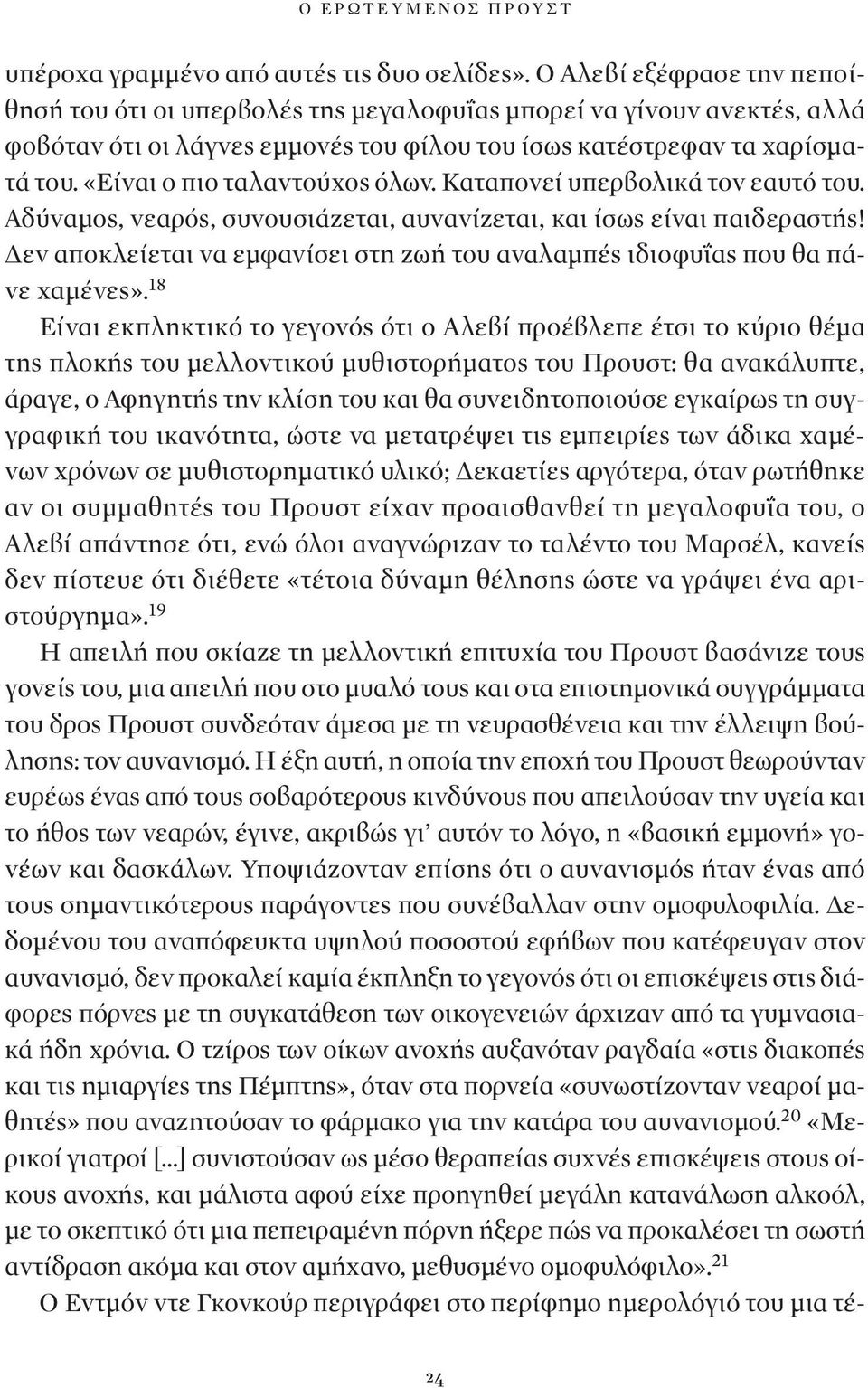 Ο ΕΡΩΤΕΥΜΕΝΟΣ ΠΡΟΥΣΤ

υπέροχα γραμμένο από αυτές τις δυο σελίδες». Ο Αλεβί εξέφρασε την πεποίθησή του ότι οι υπερβολές της μεγαλοφυΐας μπορεί να γίνουν ανεκτές, αλλά φοβόταν ότι οι λάγνες εμμονές του φίλου του ίσως κατέστρεφαν τα χαρίσματά του. «Είναι ο πιο ταλαντούχος όλων. Καταπονεί υπερβολικά τον εαυτό του. Αδύναμος, νεαρός, συνουσιάζεται, αυνανίζεται, και ίσως είναι παιδεραστής! Δεν αποκλείεται να εμφανίσει στη ζωή του αναλαμπές ιδιοφυΐας που θα πάνε χαμένες».$^{18}$

Είναι εκπληκτικό το γεγονός ότι ο Αλεβί προέβλεπε έτσι το κύριο θέμα της πλοκής του μελλοντικού μυθιστορήματος του Προυστ: θα ανακάλυπτε, άραγε, ο Αφηγητής την κλίση του και θα συνειδητοποιούσε εγκαίρως τη συγγραφική του ικανότητα, ώστε να μετατρέψει τις εμπειρίες των άδικα χαμένων χρόνων σε μυθιστορηματικό υλικό; Δεκαετίες αργότερα, όταν ρωτήθηκε αν οι συμμαθητές του Προυστ είχαν προαισθανθεί τη μεγαλοφυΐα του, ο Αλεβί απάντησε ότι, ενώ όλοι αναγνώριζαν το ταλέντο του Μαρσέλ, κανείς δεν πίστευε ότι διέθετε «τέτοια δύναμη θέλησης ώστε να γράψει ένα αριστούργημα».$^{19}$

Η απειλή που σκίαζε τη μελλοντική επιτυχία του Προυστ βασάνιζε τους γονείς του, μια απειλή που στο μυαλό τους και στα επιστημονικά συγγράμματα του δρος Προυστ συνδεόταν άμεσα με τη νευρασθένεια και την έλλειψη βούλησης: τον αυνανισμό. Η έξη αυτή, η οποία την εποχή του Προυστ θεωρούνταν ευρέως ένας από τους σοβαρότερους κινδύνους που απειλούσαν την υγεία και το ήθος των νεαρών, έγινε, ακριβώς γι' αυτόν το λόγο, η «βασική εμμονή» γονέων και δασκάλων. Υποψιάζονταν επίσης ότι ο αυνανισμός ήταν ένας από τους σημαντικότερους παράγοντες που συνέβαλλαν στην ομοφυλοφιλία. Δεδομένου του αναπόφευκτα υψηλού ποσοστού εφήβων που κατέφευγαν στον αυνανισμό, δεν προκαλεί καμία έκπληξη το γεγονός ότι οι επισκέψεις στις διάφορες πόρνες με τη συγκατάθεση των οικογενειών άρχιζαν από τα γυμνασιακά ήδη χρόνια. Ο τζίρος των οίκων ανοχής αυξανόταν ραγδαία «στις διακοπές και τις ημιαργίες της Πέμπτης», όταν στα πορνεία «συνωστίζονταν νεαροί μαθητές» που αναζητούσαν το φάρμακο για την κατάρα του αυνανισμού.$^{20}$ «Μερικοί γιατροί [...] συνιστούσαν ως μέσο θεραπείας συχνές επισκέψεις στους οίκους ανοχής, και μάλιστα αφού είχε προηγηθεί μεγάλη κατανάλωση αλκοόλ, με το σκεπτικό ότι μια πεπειραμένη πόρνη ήξερε πώς να προκαλέσει τη σωστή αντίδραση ακόμα και στον αμήχανο, μεθυσμένο ομοφυλόφιλο».$^{21}$

Ο Εντμόν ντε Γκονκούρ περιγράφει στο περίφημο ημερολόγιό του μια τέ-

24